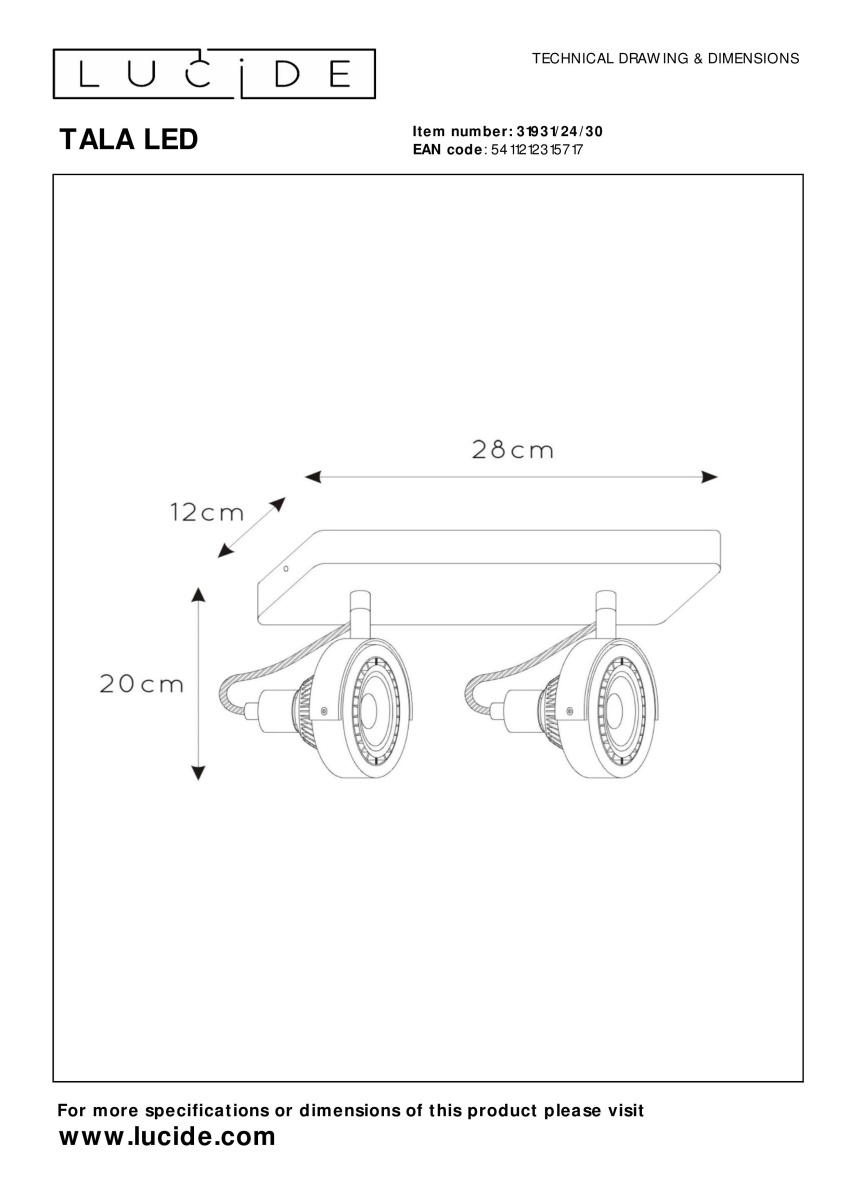 LUCIDE

TECHNICAL DRAWING & DIMENSIONS

TALA LED

Item number: 31931/24/30
EAN code: 5411212315717

28cm

12cm

20cm

For more specifications or dimensions of this product please visit
www.lucide.com